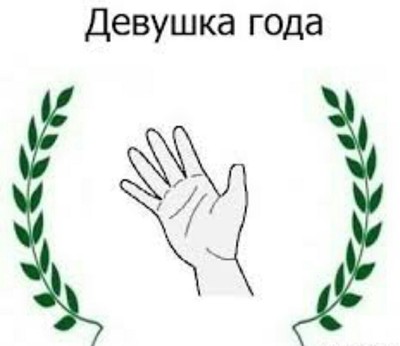 Девушка года